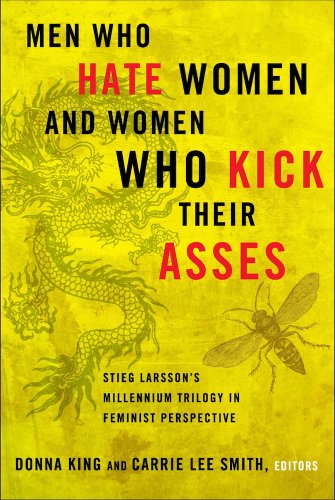 MEN WHO HATE WOMEN AND WOMEN WHO KICK THEIR ASSES

STIEG LARSSON'S MILLENNIUM TRILOGY IN FEMINIST PERSPECTIVE

DONNA KING AND CARRIE LEE SMITH, EDITORS